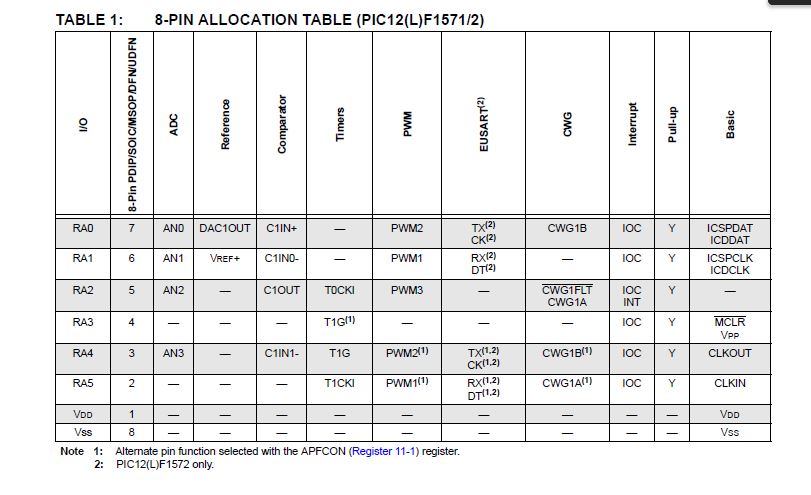 TABLE 1: 8-PIN ALLOCATION TABLE (PIC12(L)F1571/2)

| I/O | 8-Pin PDIP/SOIC/MSOP/DFN/UDFN | ADC | Reference | Comparator | Timers | PWM | EUSART$^{(2)}$ | CWG | Interrupt | Pull-up | Basic |
|---|---|---|---|---|---|---|---|---|---|---|---|
| RA0 | 7 | AN0 | DAC1OUT | C1IN+ | — | PWM2 | TX$^{(2)}$ CK$^{(2)}$ | CWG1B | IOC | Y | ICSPDAT ICDDAT |
| RA1 | 6 | AN1 | VREF+ | C1IN0- | — | PWM1 | RX$^{(2)}$ DT$^{(2)}$ | — | IOC | Y | ICSPCLK ICDCLK |
| RA2 | 5 | AN2 | — | C1OUT | T0CKI | PWM3 | — | $\overline{CWG1FLT}$ CWG1A | IOC INT | Y | — |
| RA3 | 4 | — | — | — | T1G$^{(1)}$ | — | — | — | IOC | Y | $\overline{MCLR}$ VPP |
| RA4 | 3 | AN3 | — | C1IN1- | T1G | PWM2$^{(1)}$ | TX$^{(1,2)}$ CK$^{(1,2)}$ | CWG1B$^{(1)}$ | IOC | Y | CLKOUT |
| RA5 | 2 | — | — | — | T1CKI | PWM1$^{(1)}$ | RX$^{(1,2)}$ DT$^{(1,2)}$ | CWG1A$^{(1)}$ | IOC | Y | CLKIN |
| VDD | 1 | — | — | — | — | — | — | — | — | — | VDD |
| Vss | 8 | — | — | — | — | — | — | — | — | — | Vss |

Note 1: Alternate pin function selected with the APFCON (Register 11-1) register.
2: PIC12(L)F1572 only.